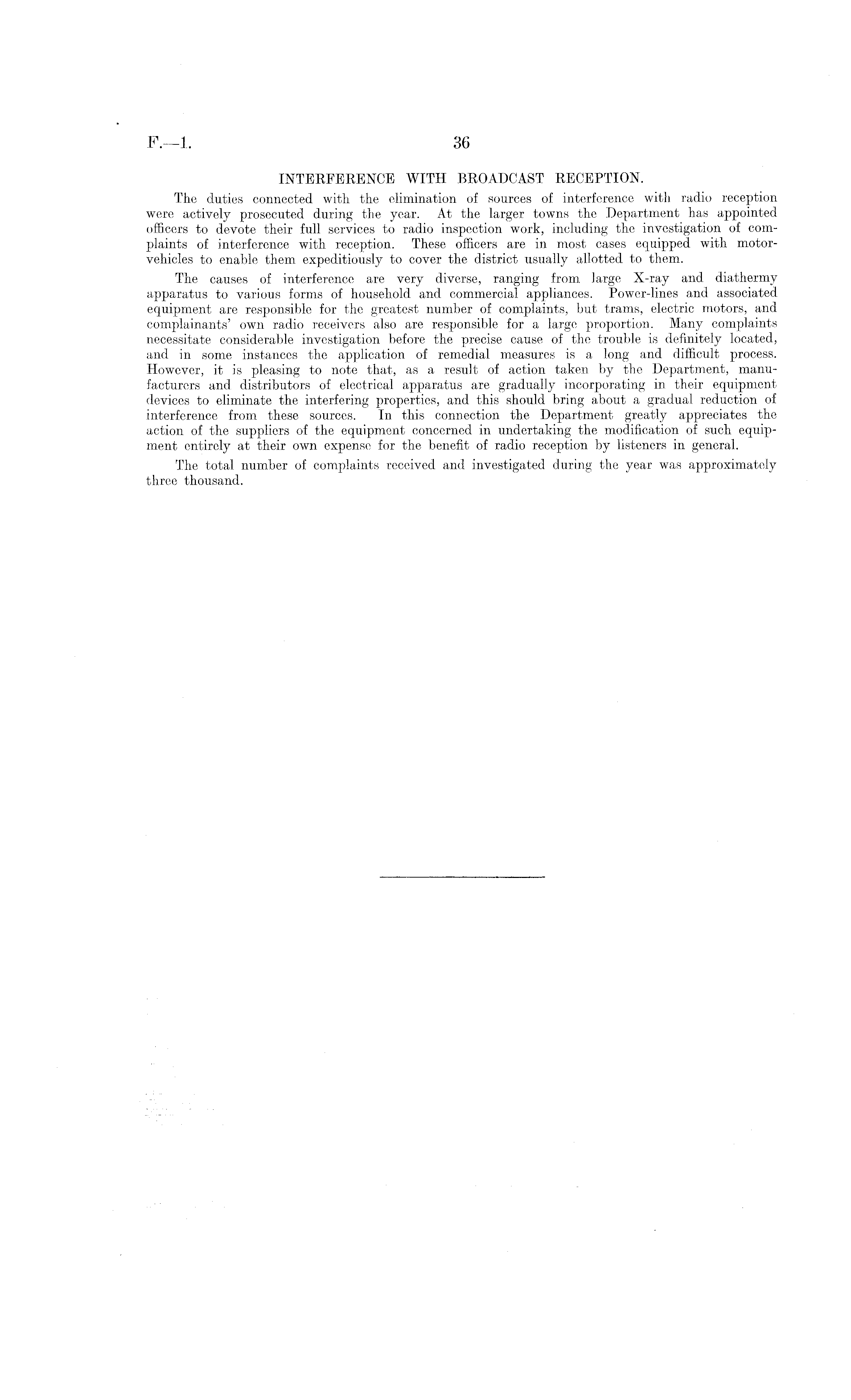 F.—1. 36

INTERFERENCE WITH BROADCAST RECEPTION.

The duties connected with the elimination of sources of interference with radio reception were actively prosecuted during the year. At the larger towns the Department has appointed officers to devote their full services to radio inspection work, including the investigation of complaints of interference with reception. These officers are in most cases equipped with motor-vehicles to enable them expeditiously to cover the district usually allotted to them.

The causes of interference are very diverse, ranging from large X-ray and diathermy apparatus to various forms of household and commercial appliances. Power-lines and associated equipment are responsible for the greatest number of complaints, but trams, electric motors, and complainants' own radio receivers also are responsible for a large proportion. Many complaints necessitate considerable investigation before the precise cause of the trouble is definitely located, and in some instances the application of remedial measures is a long and difficult process. However, it is pleasing to note that, as a result of action taken by the Department, manufacturers and distributors of electrical apparatus are gradually incorporating in their equipment devices to eliminate the interfering properties, and this should bring about a gradual reduction of interference from these sources. In this connection the Department greatly appreciates the action of the suppliers of the equipment concerned in undertaking the modification of such equipment entirely at their own expense for the benefit of radio reception by listeners in general.

The total number of complaints received and investigated during the year was approximately three thousand.